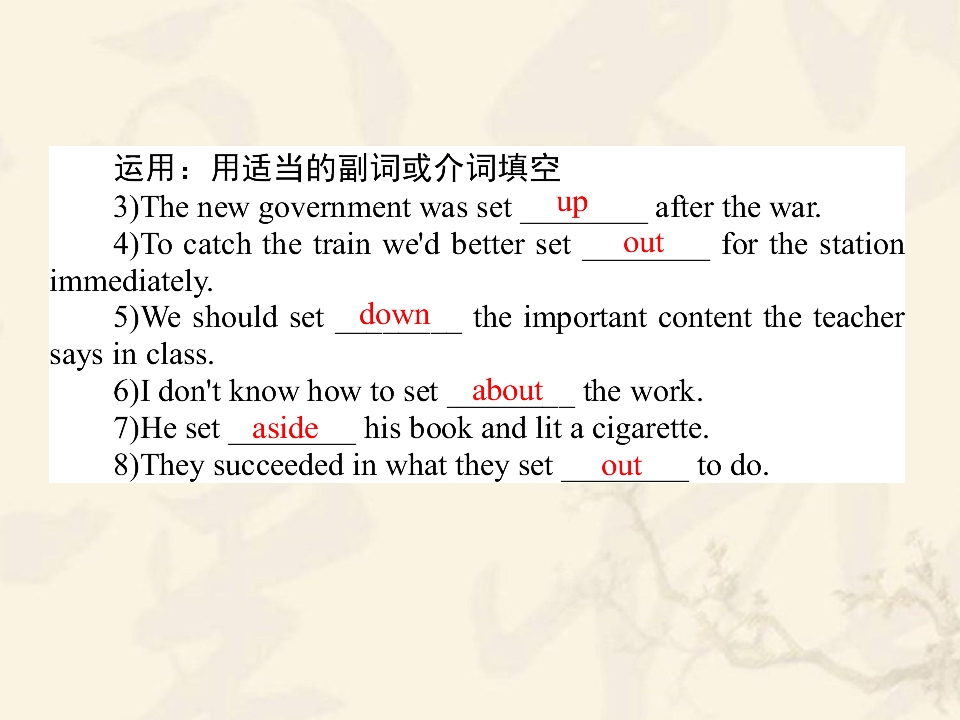 运用：用适当的副词或介词填空

3)The new government was set up after the war.

4)To catch the train we'd better set out for the station immediately.

5)We should set down the important content the teacher says in class.

6)I don't know how to set about the work.

7)He set aside his book and lit a cigarette.

8)They succeeded in what they set out to do.